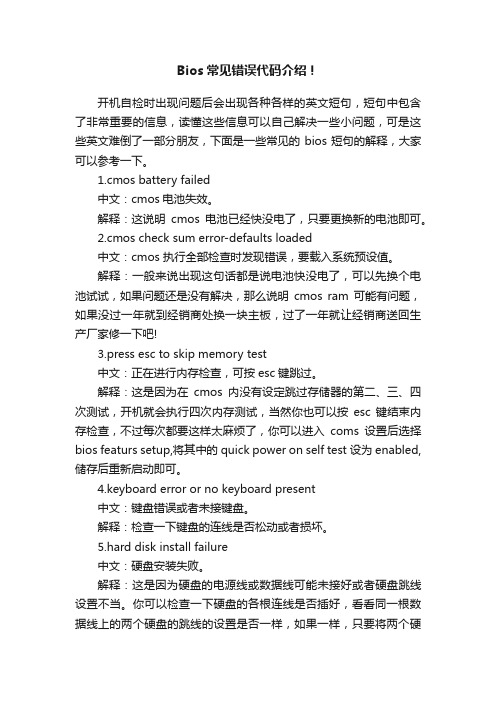 Bios 常见错误代码介绍！

开机自检时出现问题后会出现各种各样的英文短句，短句中包含了非常重要的信息，读懂这些信息可以自己解决一些小问题，可是这些英文难倒了一部分朋友，下面是一些常见的 bios 短句的解释，大家可以参考一下。

1.cmos battery failed

中文：cmos 电池失效。

解释：这说明 cmos 电池已经快没电了，只要更换新的电池即可。

2.cmos check sum error-defaults loaded

中文：cmos 执行全部检查时发现错误，要载入系统预设值。

解释：一般来说出现这句话都是说电池快没电了，可以先换个电池试试，如果问题还是没有解决，那么说明 cmos ram 可能有问题，如果没过一年就到经销商处换一块主板，过了一年就让经销商送回生产厂家修一下吧!

3.press esc to skip memory test

中文：正在进行内存检查，可按 esc 键跳过。

解释：这是因为在 cmos 内没有设定跳过存储器的第二、三、四次测试，开机就会执行四次内存测试，当然你也可以按 esc 键结束内存检查，不过每次都要这样太麻烦了，你可以进入 coms 设置后选择 bios featurs setup,将其中的 quick power on self test 设为 enabled,储存后重新启动即可。

4.keyboard error or no keyboard present

中文：键盘错误或者未接键盘。

解释：检查一下键盘的连线是否松动或者损坏。

5.hard disk install failure

中文：硬盘安装失败。

解释：这是因为硬盘的电源线或数据线可能未接好或者硬盘跳线设置不当。你可以检查一下硬盘的各根连线是否插好，看看同一根数据线上的两个硬盘的跳线的设置是否一样，如果一样，只要将两个硬